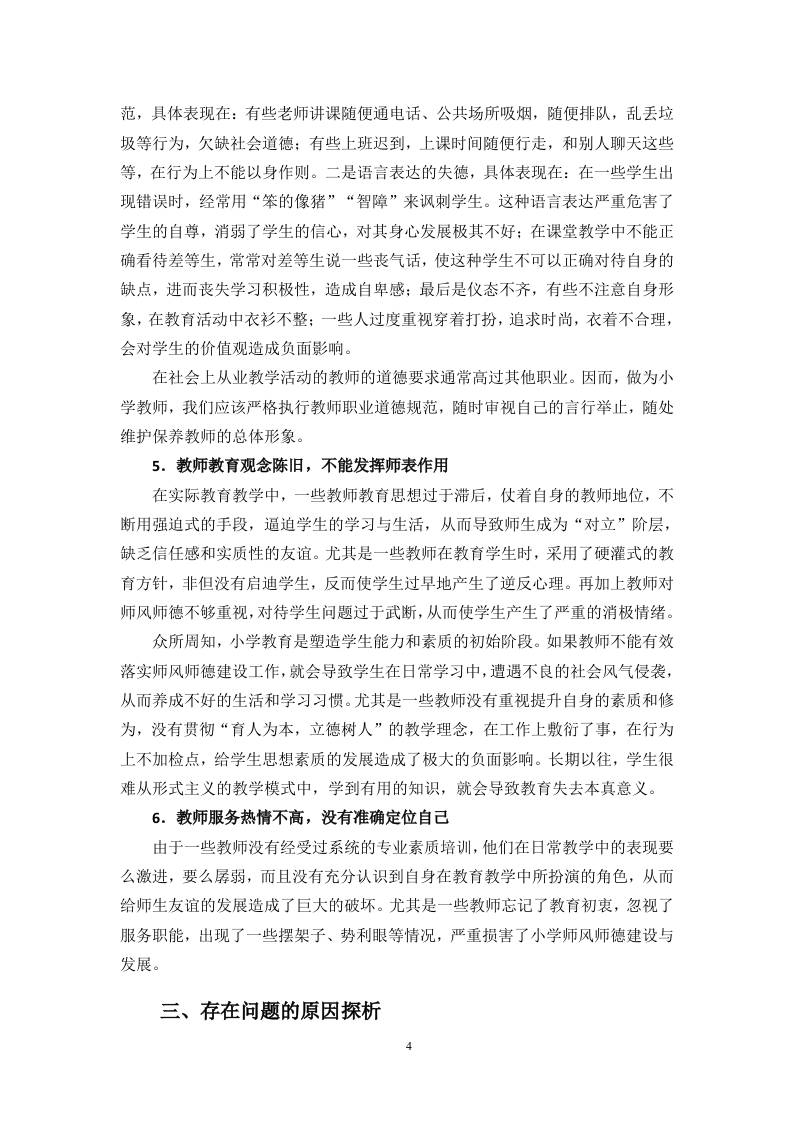 范，具体表现在：有些老师讲课随便通电话、公共场所吸烟，随便排队，乱丢垃圾等行为，欠缺社会道德；有些上班迟到，上课时间随便行走，和别人聊天这些等，在行为上不能以身作则。二是语言表达的失德，具体表现在：在一些学生出现错误时，经常用“笨的像猪”“智障”来讽刺学生。这种语言表达严重危害了学生的自尊，消弱了学生的信心，对其身心发展极其不好；在课堂教学中不能正确看待差等生，常常对差等生说一些丧气话，使这种学生不可以正确对待自身的缺点，进而丧失学习积极性，造成自卑感；最后是仪态不齐，有些不注意自身形象，在教育活动中衣衫不整；一些人过度重视穿着打扮，追求时尚，衣着不合理，会对学生的价值观造成负面影响。

在社会上从业教学活动的教师的道德要求通常高过其他职业。因而，做为小学教师，我们应该严格执行教师职业道德规范，随时审视自己的言行举止，随处维护保养教师的总体形象。

5．教师教育观念陈旧，不能发挥师表作用

在实际教育教学中，一些教师教育思想过于滞后，仗着自身的教师地位，不断用强迫式的手段，逼迫学生的学习与生活，从而导致师生成为“对立”阶层，缺乏信任感和实质性的友谊。尤其是一些教师在教育学生时，采用了硬灌式的教育方针，非但没有启迪学生，反而使学生过早地产生了逆反心理。再加上教师对师风师德不够重视，对待学生问题过于武断，从而使学生产生了严重的消极情绪。

众所周知，小学教育是塑造学生能力和素质的初始阶段。如果教师不能有效落实师风师德建设工作，就会导致学生在日常学习中，遭遇不良的社会风气侵袭，从而养成不好的生活和学习习惯。尤其是一些教师没有重视提升自身的素质和修为，没有贯彻“育人为本，立德树人”的教学理念，在工作上敷衍了事，在行为上不加检点，给学生思想素质的发展造成了极大的负面影响。长期以往，学生很难从形式主义的教学模式中，学到有用的知识，就会导致教育失去本真意义。

6．教师服务热情不高，没有准确定位自己

由于一些教师没有经受过系统的专业素质培训，他们在日常教学中的表现要么激进，要么孱弱，而且没有充分认识到自身在教育教学中所扮演的角色，从而给师生友谊的发展造成了巨大的破坏。尤其是一些教师忘记了教育初衷，忽视了服务职能，出现了一些摆架子、势利眼等情况，严重损害了小学师风师德建设与发展。

三、存在问题的原因探析

4